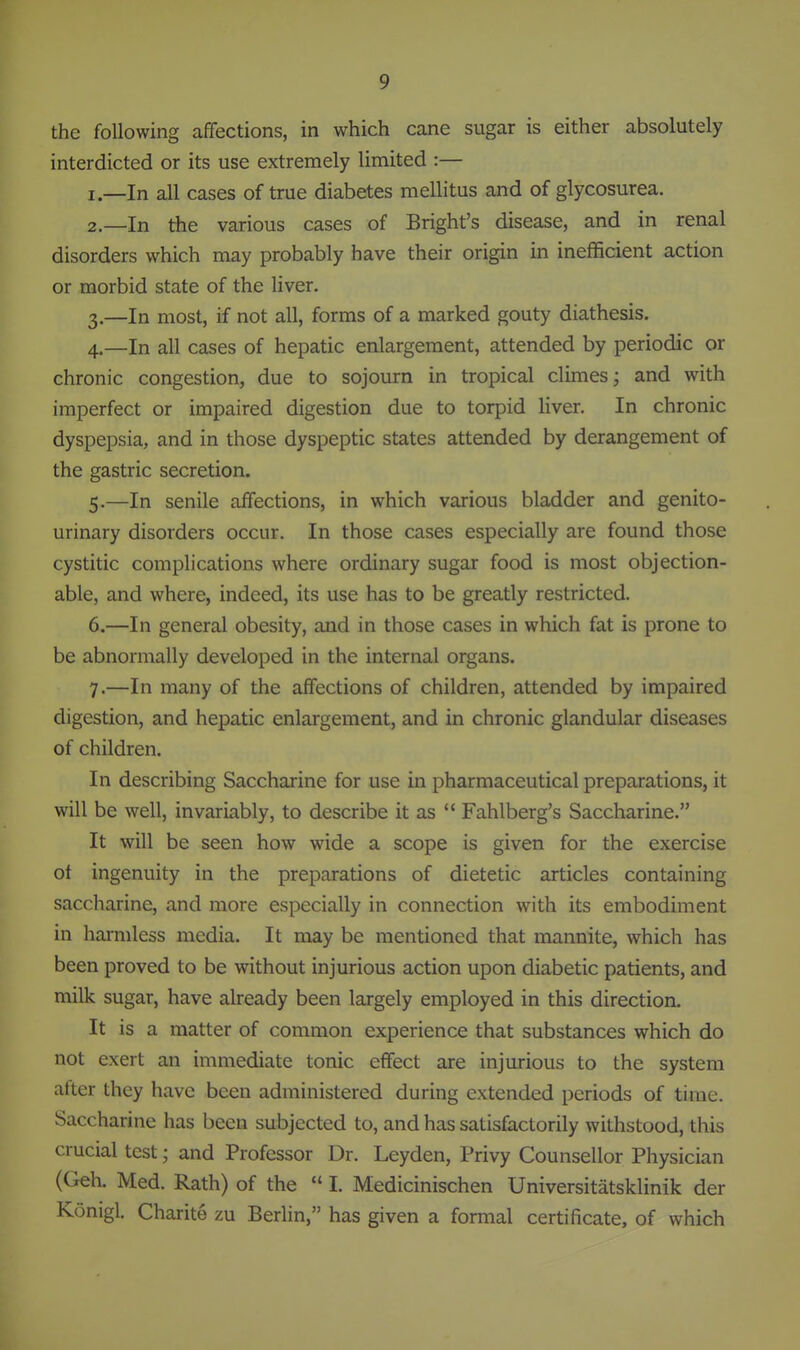 9

the following affections, in which cane sugar is either absolutely interdicted or its use extremely limited :—

1.—In all cases of true diabetes mellitus and of glycosurea.

2.—In the various cases of Bright's disease, and in renal disorders which may probably have their origin in inefficient action or morbid state of the liver.

3.—In most, if not all, forms of a marked gouty diathesis.

4.—In all cases of hepatic enlargement, attended by periodic or chronic congestion, due to sojourn in tropical climes; and with imperfect or impaired digestion due to torpid liver. In chronic dyspepsia, and in those dyspeptic states attended by derangement of the gastric secretion.

5.—In senile affections, in which various bladder and genito-urinary disorders occur. In those cases especially are found those cystitic complications where ordinary sugar food is most objectionable, and where, indeed, its use has to be greatly restricted.

6.—In general obesity, and in those cases in which fat is prone to be abnormally developed in the internal organs.

7.—In many of the affections of children, attended by impaired digestion, and hepatic enlargement, and in chronic glandular diseases of children.

In describing Saccharine for use in pharmaceutical preparations, it will be well, invariably, to describe it as " Fahlberg's Saccharine."

It will be seen how wide a scope is given for the exercise of ingenuity in the preparations of dietetic articles containing saccharine, and more especially in connection with its embodiment in harmless media. It may be mentioned that mannite, which has been proved to be without injurious action upon diabetic patients, and milk sugar, have already been largely employed in this direction.

It is a matter of common experience that substances which do not exert an immediate tonic effect are injurious to the system after they have been administered during extended periods of time. Saccharine has been subjected to, and has satisfactorily withstood, this crucial test; and Professor Dr. Leyden, Privy Counsellor Physician (Geh. Med. Rath) of the " I. Medicinischen Universitätsklinik der Königl. Charité zu Berlin," has given a formal certificate, of which